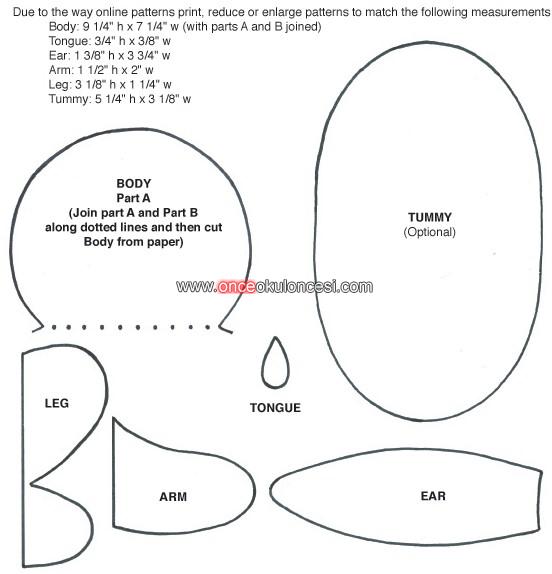 Due to the way online patterns print, reduce or enlarge patterns to match the following measurements
Body: 9 1/4" h x 7 1/4" w (with parts A and B joined)
Tongue: 3/4" h x 3/8" w
Ear: 1 3/8" h x 3 3/4" w
Arm: 1 1/2" h x 2" w
Leg: 3 1/8" h x 1 1/4" w
Tummy: 5 1/4" h x 3 1/8" w

BODY
Part A
(Join part A and Part B along dotted lines and then cut Body from paper)

TUMMY
(Optional)

www.onceokuloncesi.com

LEG

TONGUE

ARM

EAR